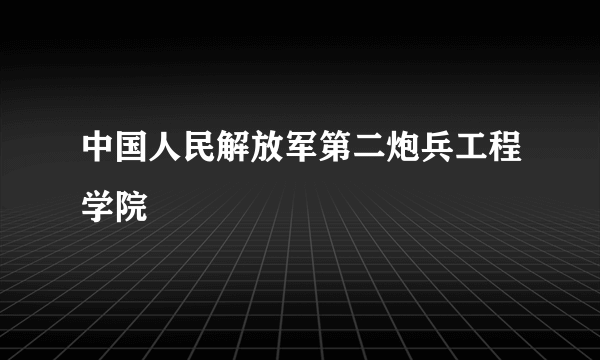 中国人民解放军第二炮兵工程学院